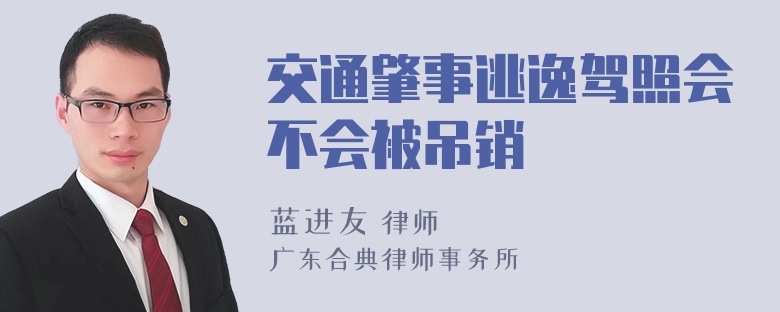 交通肇事逃逸驾照会不会被吊销

蓝进友 律师
广东合典律师事务所